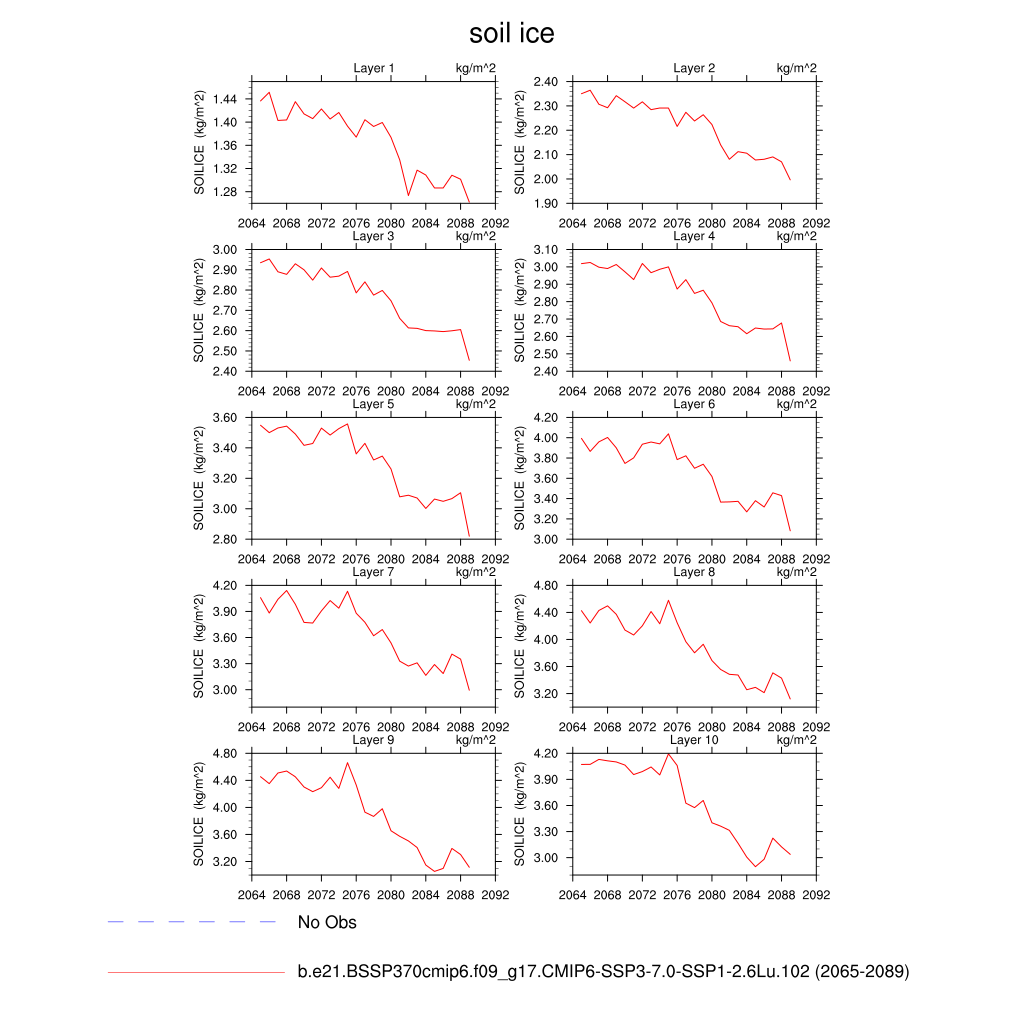 soil ice

Layer 1 kg/m^2
SOILICE (kg/m^2)
1.44
1.40
1.36
1.32
1.28
2064 2068 2072 2076 2080 2084 2088 2092

Layer 2 kg/m^2
SOILICE (kg/m^2)
2.40
2.30
2.20
2.10
2.00
1.90
2064 2068 2072 2076 2080 2084 2088 2092

Layer 3 kg/m^2
SOILICE (kg/m^2)
3.00
2.90
2.80
2.70
2.60
2.50
2.40
2064 2068 2072 2076 2080 2084 2088 2092

Layer 4 kg/m^2
SOILICE (kg/m^2)
3.10
3.00
2.90
2.80
2.70
2.60
2.50
2.40
2064 2068 2072 2076 2080 2084 2088 2092

Layer 5 kg/m^2
SOILICE (kg/m^2)
3.60
3.40
3.20
3.00
2.80
2064 2068 2072 2076 2080 2084 2088 2092

Layer 6 kg/m^2
SOILICE (kg/m^2)
4.20
4.00
3.80
3.60
3.40
3.20
3.00
2064 2068 2072 2076 2080 2084 2088 2092

Layer 7 kg/m^2
SOILICE (kg/m^2)
4.20
3.90
3.60
3.30
3.00
2064 2068 2072 2076 2080 2084 2088 2092

Layer 8 kg/m^2
SOILICE (kg/m^2)
4.80
4.40
4.00
3.60
3.20
2064 2068 2072 2076 2080 2084 2088 2092

Layer 9 kg/m^2
SOILICE (kg/m^2)
4.80
4.40
4.00
3.60
3.20
2064 2068 2072 2076 2080 2084 2088 2092

Layer 10 kg/m^2
SOILICE (kg/m^2)
4.20
3.90
3.60
3.30
3.00
2064 2068 2072 2076 2080 2084 2088 2092

No Obs

b.e21.BSSP370cmip6.f09_g17.CMIP6-SSP3-7.0-SSP1-2.6Lu.102 (2065-2089)